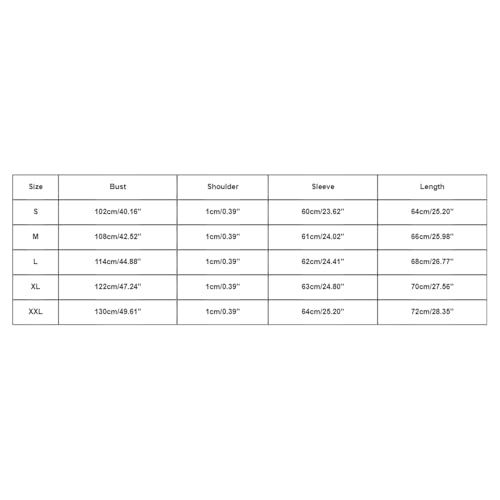 | Size | Bust | Shoulder | Sleeve | Length |
|---|---|---|---|---|
| S | 102cm/40.16'' | 1cm/0.39'' | 60cm/23.62'' | 64cm/25.20'' |
| M | 108cm/42.52'' | 1cm/0.39'' | 61cm/24.02'' | 66cm/25.98'' |
| L | 114cm/44.88'' | 1cm/0.39'' | 62cm/24.41'' | 68cm/26.77'' |
| XL | 122cm/47.24'' | 1cm/0.39'' | 63cm/24.80'' | 70cm/27.56'' |
| XXL | 130cm/49.61'' | 1cm/0.39'' | 64cm/25.20'' | 72cm/28.35'' |